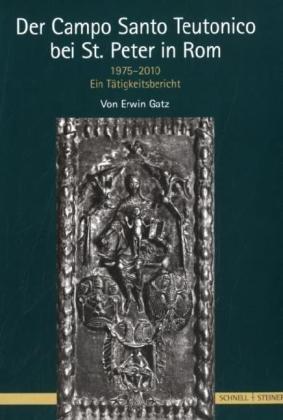 Der Campo Santo Teutonico bei St. Peter in Rom

1975–2010
Ein Tätigkeitsbericht

Von Erwin Gatz

SCHNELL + STEINER